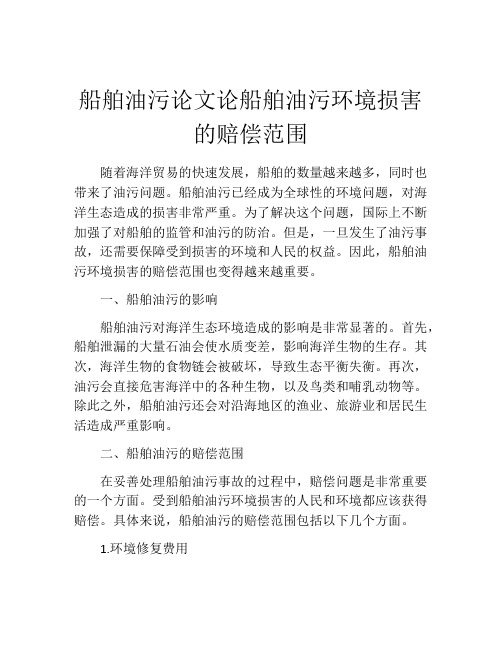 船舶油污论文论船舶油污环境损害的赔偿范围

随着海洋贸易的快速发展，船舶的数量越来越多，同时也带来了油污问题。船舶油污已经成为全球性的环境问题，对海洋生态造成的损害非常严重。为了解决这个问题，国际上不断加强了对船舶的监管和油污的防治。但是，一旦发生了油污事故，还需要保障受到损害的环境和人民的权益。因此，船舶油污环境损害的赔偿范围也变得越来越重要。

一、船舶油污的影响

船舶油污对海洋生态环境造成的影响是非常显著的。首先，船舶泄漏的大量石油会使水质变差，影响海洋生物的生存。其次，海洋生物的食物链会被破坏，导致生态平衡失衡。再次，油污会直接危害海洋中的各种生物，以及鸟类和哺乳动物等。除此之外，船舶油污还会对沿海地区的渔业、旅游业和居民生活造成严重影响。

二、船舶油污的赔偿范围

在妥善处理船舶油污事故的过程中，赔偿问题是非常重要的一个方面。受到船舶油污环境损害的人民和环境都应该获得赔偿。具体来说，船舶油污的赔偿范围包括以下几个方面。

1.环境修复费用